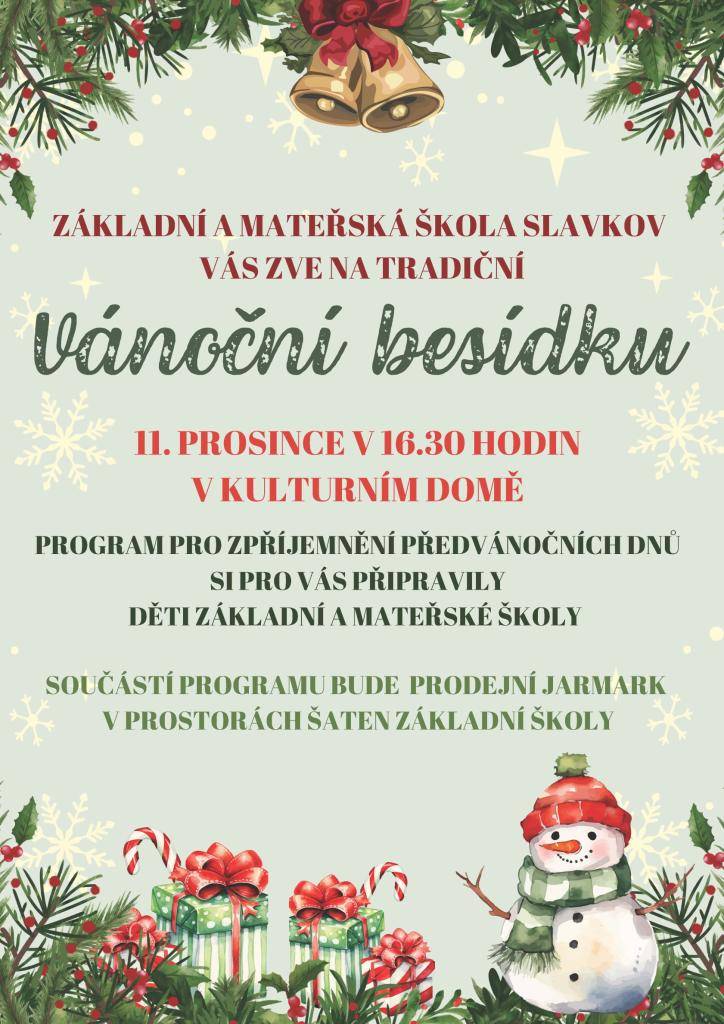 ZÁKLADNÍ A MATEŘSKÁ ŠKOLA SLAVKOV
VÁS ZVE NA TRADIČNÍ

Vánoční besídku

11. PROSINCE V 16.30 HODIN
V KULTURNÍM DOMĚ

PROGRAM PRO ZPŘÍJEMNĚNÍ PŘEDVÁNOČNÍCH DNŮ
SI PRO VÁS PŘIPRAVILY
DĚTI ZÁKLADNÍ A MATEŘSKÉ ŠKOLY

SOUČÁSTÍ PROGRAMU BUDE PRODEJNÍ JARMARK
V PROSTORÁCH ŠATEN ZÁKLADNÍ ŠKOLY